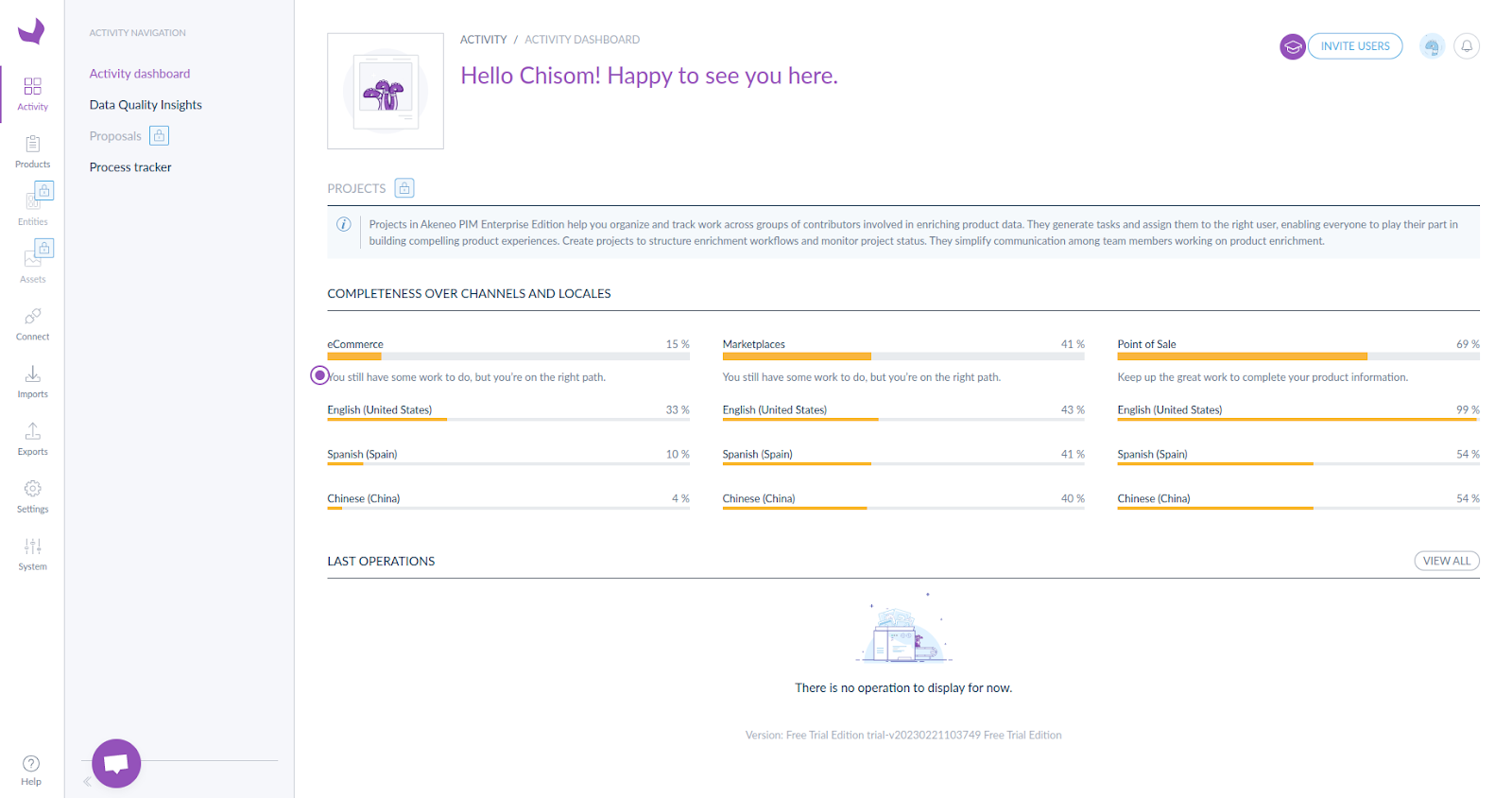 Activity
Products
Entities
Assets
Connect
Imports
Exports
Settings
System
Help

ACTIVITY NAVIGATION
Activity dashboard
Data Quality Insights
Proposals
Process tracker

ACTIVITY / ACTIVITY DASHBOARD
Hello Chisom! Happy to see you here.

INVITE USERS

PROJECTS

Projects in Akeneo PIM Enterprise Edition help you organize and track work across groups of contributors involved in enriching product data. They generate tasks and assign them to the right user, enabling everyone to play their part in building compelling product experiences. Create projects to structure enrichment workflows and monitor project status. They simplify communication among team members working on product enrichment.

COMPLETENESS OVER CHANNELS AND LOCALES

eCommerce 15 %
You still have some work to do, but you're on the right path.
English (United States) 33 %
Spanish (Spain) 10 %
Chinese (China) 4 %

Marketplaces 41 %
You still have some work to do, but you're on the right path.
English (United States) 43 %
Spanish (Spain) 41 %
Chinese (China) 40 %

Point of Sale 69 %
Keep up the great work to complete your product information.
English (United States) 99 %
Spanish (Spain) 54 %
Chinese (China) 54 %

LAST OPERATIONS
VIEW ALL

There is no operation to display for now.

Version: Free Trial Edition trial-v20230221103749 Free Trial Edition